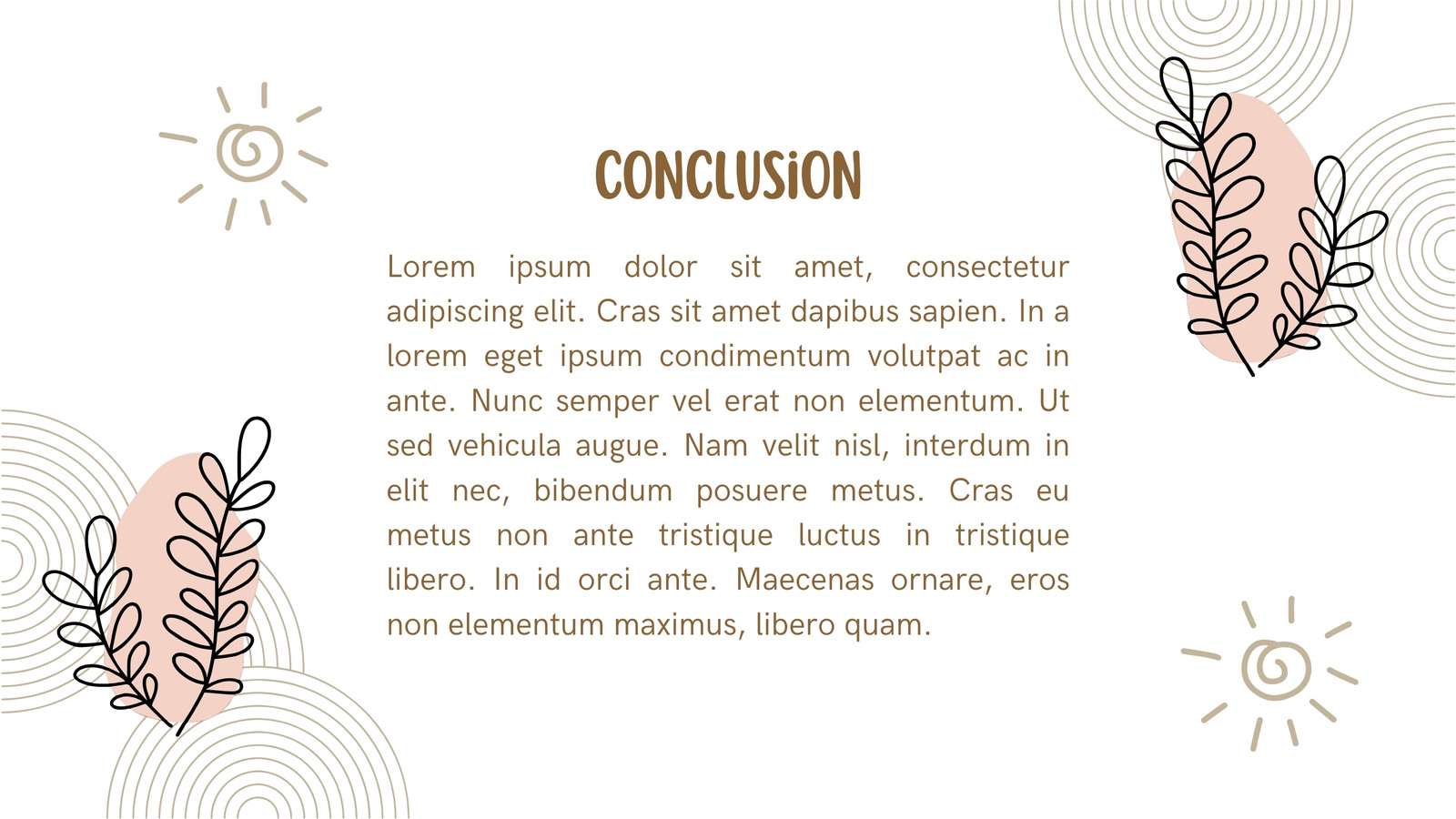 CONCLUSiON

Lorem ipsum dolor sit amet, consectetur adipiscing elit. Cras sit amet dapibus sapien. In a lorem eget ipsum condimentum volutpat ac in ante. Nunc semper vel erat non elementum. Ut sed vehicula augue. Nam velit nisl, interdum in elit nec, bibendum posuere metus. Cras eu metus non ante tristique luctus in tristique libero. In id orci ante. Maecenas ornare, eros non elementum maximus, libero quam.